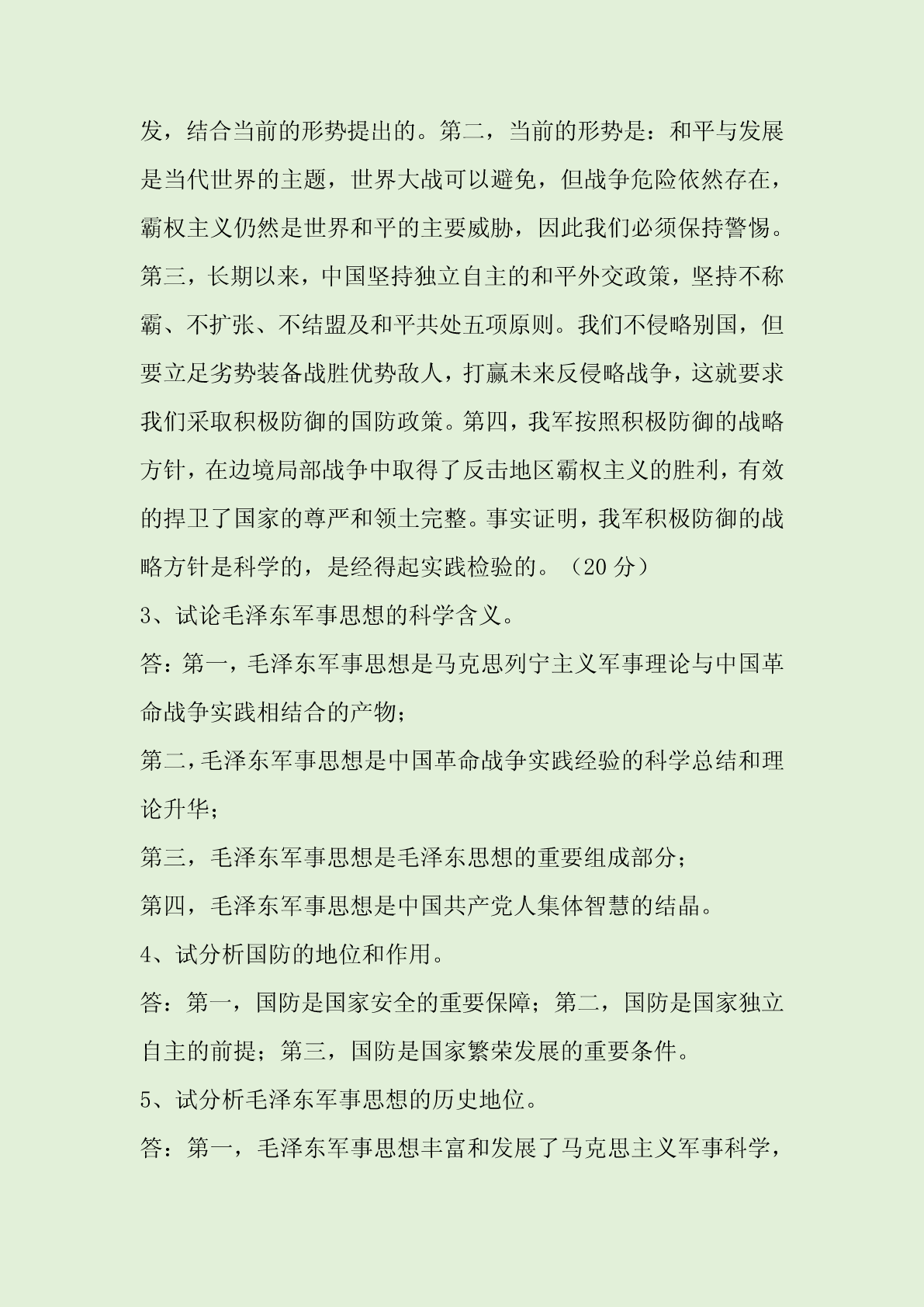 发，结合当前的形势提出的。第二，当前的形势是：和平与发展是当代世界的主题，世界大战可以避免，但战争危险依然存在，霸权主义仍然是世界和平的主要威胁，因此我们必须保持警惕。第三，长期以来，中国坚持独立自主的和平外交政策，坚持不称霸、不扩张、不结盟及和平共处五项原则。我们不侵略别国，但要立足劣势装备战胜优势敌人，打赢未来反侵略战争，这就要求我们采取积极防御的国防政策。第四，我军按照积极防御的战略方针，在边境局部战争中取得了反击地区霸权主义的胜利，有效的捍卫了国家的尊严和领土完整。事实证明，我军积极防御的战略方针是科学的，是经得起实践检验的。（20 分）

3、试论毛泽东军事思想的科学含义。

答：第一，毛泽东军事思想是马克思列宁主义军事理论与中国革命战争实践相结合的产物；

第二，毛泽东军事思想是中国革命战争实践经验的科学总结和理论升华；

第三，毛泽东军事思想是毛泽东思想的重要组成部分；

第四，毛泽东军事思想是中国共产党人集体智慧的结晶。

4、试分析国防的地位和作用。

答：第一，国防是国家安全的重要保障；第二，国防是国家独立自主的前提；第三，国防是国家繁荣发展的重要条件。

5、试分析毛泽东军事思想的历史地位。

答：第一，毛泽东军事思想丰富和发展了马克思主义军事科学，